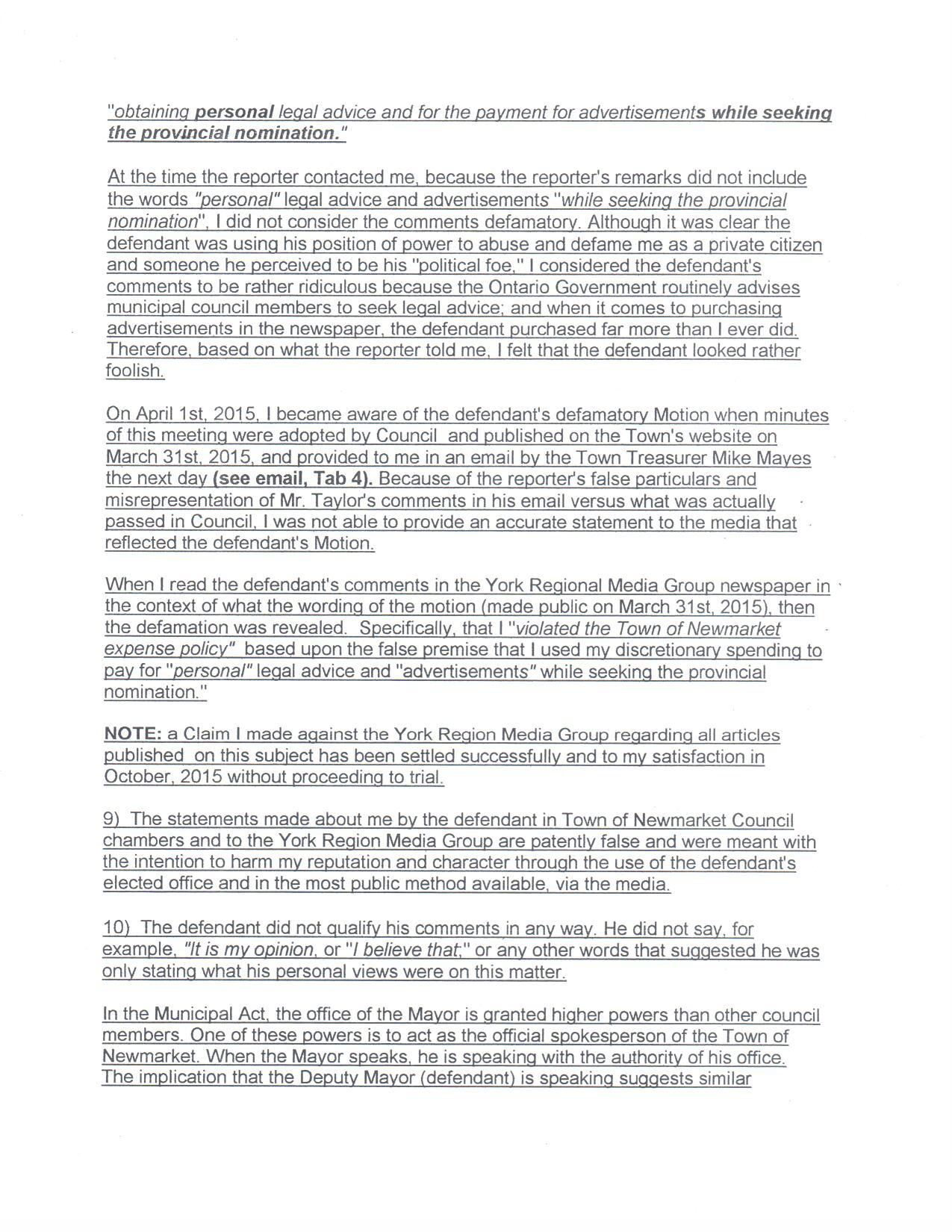 "obtaining personal legal advice and for the payment for advertisements while seeking the provincial nomination."

At the time the reporter contacted me, because the reporter's remarks did not include the words "personal" legal advice and advertisements "while seeking the provincial nomination", I did not consider the comments defamatory. Although it was clear the defendant was using his position of power to abuse and defame me as a private citizen and someone he perceived to be his "political foe," I considered the defendant's comments to be rather ridiculous because the Ontario Government routinely advises municipal council members to seek legal advice; and when it comes to purchasing advertisements in the newspaper, the defendant purchased far more than I ever did. Therefore, based on what the reporter told me, I felt that the defendant looked rather foolish.

On April 1st, 2015, I became aware of the defendant's defamatory Motion when minutes of this meeting were adopted by Council and published on the Town's website on March 31st, 2015, and provided to me in an email by the Town Treasurer Mike Mayes the next day (see email, Tab 4). Because of the reporter's false particulars and misrepresentation of Mr. Taylor's comments in his email versus what was actually passed in Council, I was not able to provide an accurate statement to the media that reflected the defendant's Motion.

When I read the defendant's comments in the York Regional Media Group newspaper in the context of what the wording of the motion (made public on March 31st, 2015), then the defamation was revealed. Specifically, that I "violated the Town of Newmarket expense policy" based upon the false premise that I used my discretionary spending to pay for "personal" legal advice and "advertisements" while seeking the provincial nomination."

NOTE: a Claim I made against the York Region Media Group regarding all articles published on this subject has been settled successfully and to my satisfaction in October, 2015 without proceeding to trial.

9) The statements made about me by the defendant in Town of Newmarket Council chambers and to the York Region Media Group are patently false and were meant with the intention to harm my reputation and character through the use of the defendant's elected office and in the most public method available, via the media.

10) The defendant did not qualify his comments in any way. He did not say, for example, "It is my opinion, or "I believe that;" or any other words that suggested he was only stating what his personal views were on this matter.

In the Municipal Act, the office of the Mayor is granted higher powers than other council members. One of these powers is to act as the official spokesperson of the Town of Newmarket. When the Mayor speaks, he is speaking with the authority of his office. The implication that the Deputy Mayor (defendant) is speaking suggests similar